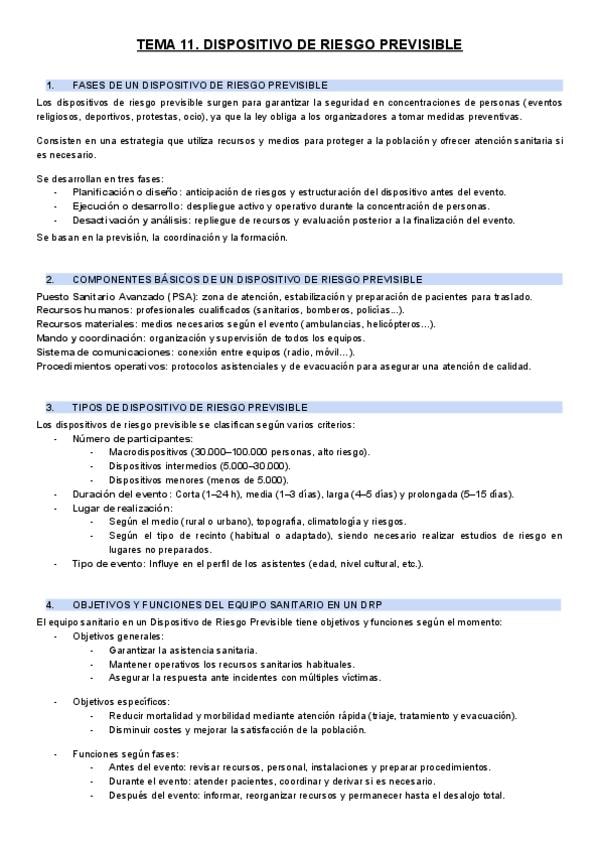 TEMA 11. DISPOSITIVO DE RIESGO PREVISIBLE

1. FASES DE UN DISPOSITIVO DE RIESGO PREVISIBLE

Los dispositivos de riesgo previsible surgen para garantizar la seguridad en concentraciones de personas (eventos religiosos, deportivos, protestas, ocio), ya que la ley obliga a los organizadores a tomar medidas preventivas.

Consisten en una estrategia que utiliza recursos y medios para proteger a la población y ofrecer atención sanitaria si es necesario.

Se desarrollan en tres fases:
- Planificación o diseño: anticipación de riesgos y estructuración del dispositivo antes del evento.
- Ejecución o desarrollo: despliegue activo y operativo durante la concentración de personas.
- Desactivación y análisis: repliegue de recursos y evaluación posterior a la finalización del evento.

Se basan en la previsión, la coordinación y la formación.

2. COMPONENTES BÁSICOS DE UN DISPOSITIVO DE RIESGO PREVISIBLE

Puesto Sanitario Avanzado (PSA): zona de atención, estabilización y preparación de pacientes para traslado.
Recursos humanos: profesionales cualificados (sanitarios, bomberos, policías...).
Recursos materiales: medios necesarios según el evento (ambulancias, helicópteros...).
Mando y coordinación: organización y supervisión de todos los equipos.
Sistema de comunicaciones: conexión entre equipos (radio, móvil...).
Procedimientos operativos: protocolos asistenciales y de evacuación para asegurar una atención de calidad.

3. TIPOS DE DISPOSITIVO DE RIESGO PREVISIBLE

Los dispositivos de riesgo previsible se clasifican según varios criterios:
- Número de participantes:
  - Macrodispositivos (30.000–100.000 personas, alto riesgo).
  - Dispositivos intermedios (5.000–30.000).
  - Dispositivos menores (menos de 5.000).
- Duración del evento: Corta (1–24 h), media (1–3 días), larga (4–5 días) y prolongada (5–15 días).
- Lugar de realización:
  - Según el medio (rural o urbano), topografía, climatología y riesgos.
  - Según el tipo de recinto (habitual o adaptado), siendo necesario realizar estudios de riesgo en lugares no preparados.
- Tipo de evento: Influye en el perfil de los asistentes (edad, nivel cultural, etc.).

4. OBJETIVOS Y FUNCIONES DEL EQUIPO SANITARIO EN UN DRP

El equipo sanitario en un Dispositivo de Riesgo Previsible tiene objetivos y funciones según el momento:
- Objetivos generales:
  - Garantizar la asistencia sanitaria.
  - Mantener operativos los recursos sanitarios habituales.
  - Asegurar la respuesta ante incidentes con múltiples víctimas.
- Objetivos específicos:
  - Reducir mortalidad y morbilidad mediante atención rápida (triaje, tratamiento y evacuación).
  - Disminuir costes y mejorar la satisfacción de la población.
- Funciones según fases:
  - Antes del evento: revisar recursos, personal, instalaciones y preparar procedimientos.
  - Durante el evento: atender pacientes, coordinar y derivar si es necesario.
  - Después del evento: informar, reorganizar recursos y permanecer hasta el desalojo total.